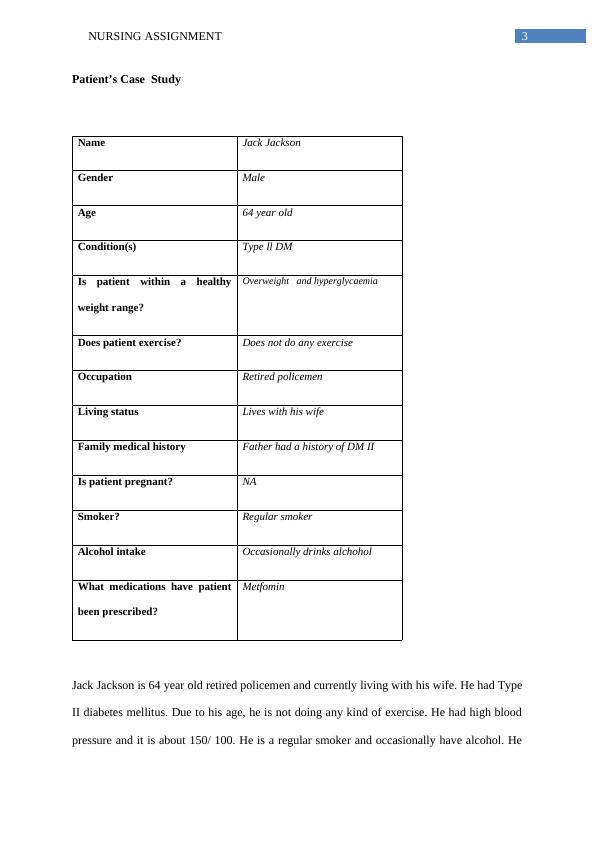 NURSING ASSIGNMENT 3

**Patient's Case Study**

| Name | Jack Jackson |
|---|---|
| Gender | Male |
| Age | 64 year old |
| Condition(s) | Type ll DM |
| Is patient within a healthy weight range? | Overweight and hyperglycaemia |
| Does patient exercise? | Does not do any exercise |
| Occupation | Retired policemen |
| Living status | Lives with his wife |
| Family medical history | Father had a history of DM II |
| Is patient pregnant? | NA |
| Smoker? | Regular smoker |
| Alcohol intake | Occasionally drinks alchohol |
| What medications have patient been prescribed? | Metfomin |

Jack Jackson is 64 year old retired policemen and currently living with his wife. He had Type II diabetes mellitus. Due to his age, he is not doing any kind of exercise. He had high blood pressure and it is about 150/ 100. He is a regular smoker and occasionally have alcohol. He